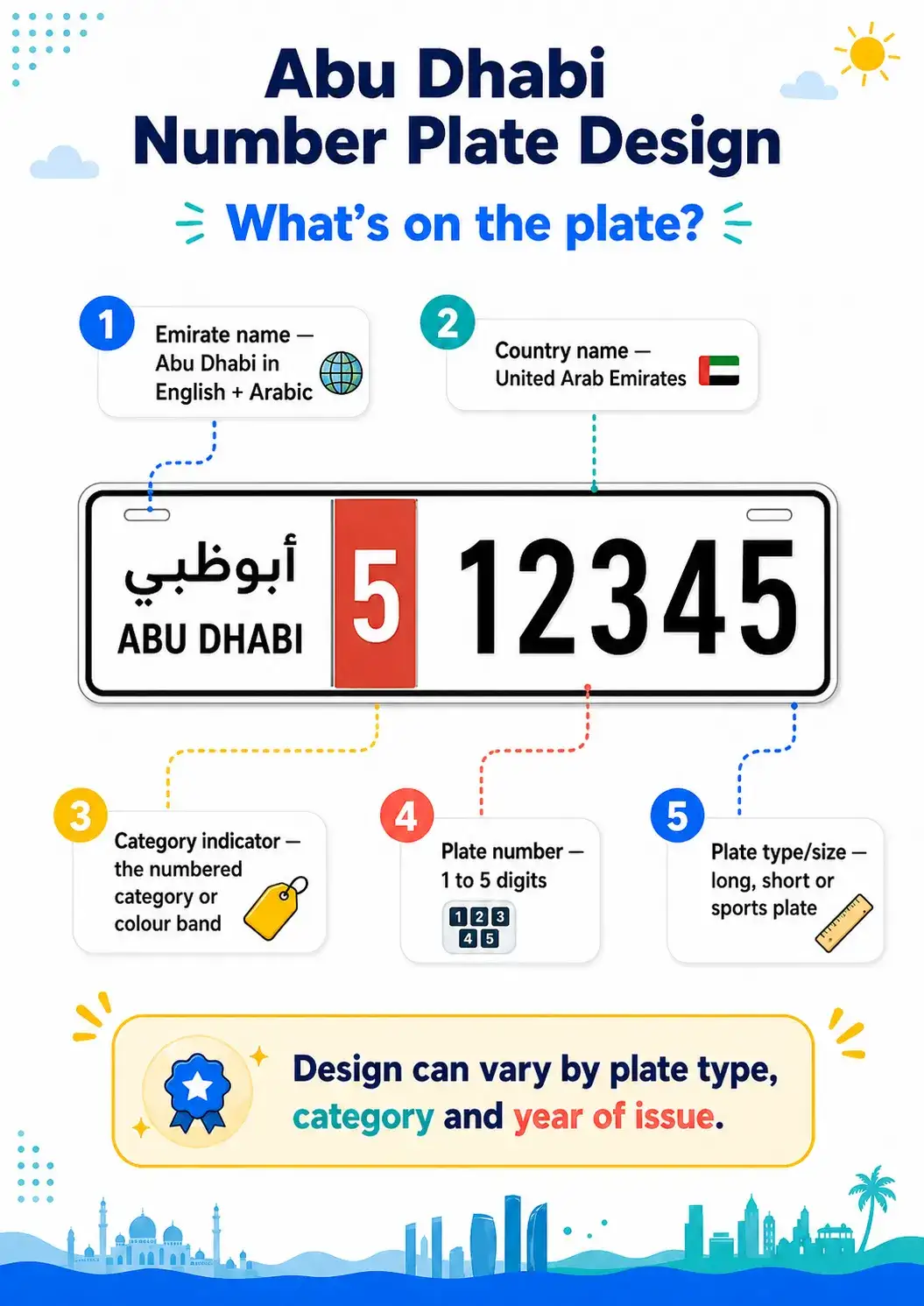 Abu Dhabi
Number Plate Design

What's on the plate?

1 Emirate name — Abu Dhabi in English + Arabic

2 Country name — United Arab Emirates

أبوظبي
ABU DHABI
5 12345

3 Category indicator — the numbered category or colour band

4 Plate number — 1 to 5 digits

1 2 3
4 5

5 Plate type/size — long, short or sports plate

Design can vary by plate type, category and year of issue.